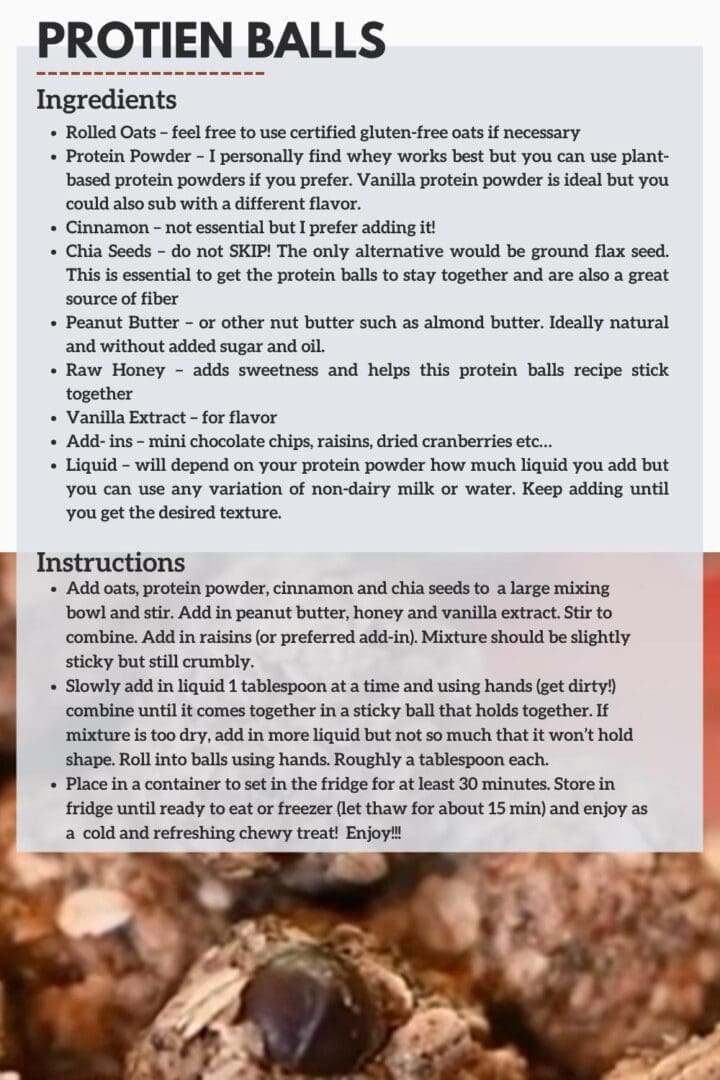 PROTIEN BALLS

Ingredients

- Rolled Oats – feel free to use certified gluten-free oats if necessary
- Protein Powder – I personally find whey works best but you can use plant-based protein powders if you prefer. Vanilla protein powder is ideal but you could also sub with a different flavor.
- Cinnamon – not essential but I prefer adding it!
- Chia Seeds – do not SKIP! The only alternative would be ground flax seed. This is essential to get the protein balls to stay together and are also a great source of fiber
- Peanut Butter – or other nut butter such as almond butter. Ideally natural and without added sugar and oil.
- Raw Honey – adds sweetness and helps this protein balls recipe stick together
- Vanilla Extract – for flavor
- Add- ins – mini chocolate chips, raisins, dried cranberries etc…
- Liquid – will depend on your protein powder how much liquid you add but you can use any variation of non-dairy milk or water. Keep adding until you get the desired texture.

Instructions

- Add oats, protein powder, cinnamon and chia seeds to a large mixing bowl and stir. Add in peanut butter, honey and vanilla extract. Stir to combine. Add in raisins (or preferred add-in). Mixture should be slightly sticky but still crumbly.
- Slowly add in liquid 1 tablespoon at a time and using hands (get dirty!) combine until it comes together in a sticky ball that holds together. If mixture is too dry, add in more liquid but not so much that it won't hold shape. Roll into balls using hands. Roughly a tablespoon each.
- Place in a container to set in the fridge for at least 30 minutes. Store in fridge until ready to eat or freezer (let thaw for about 15 min) and enjoy as a cold and refreshing chewy treat! Enjoy!!!